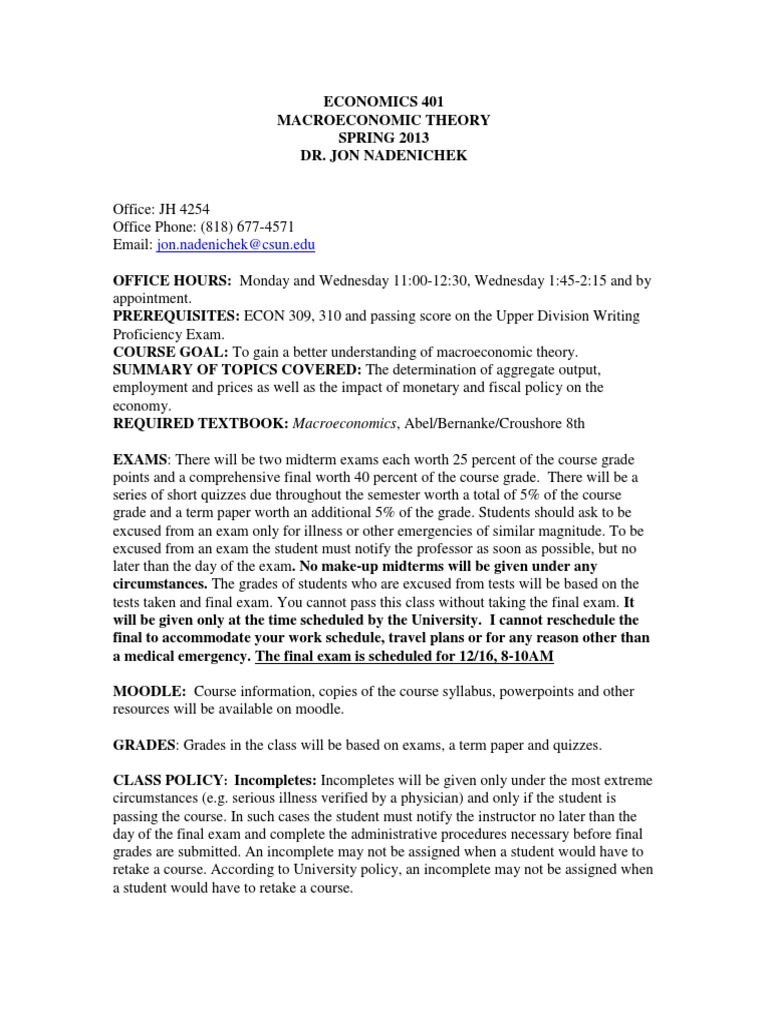 ECONOMICS 401
MACROECONOMIC THEORY
SPRING 2013
DR. JON NADENICHEK

Office: JH 4254
Office Phone: (818) 677-4571
Email: jon.nadenichek@csun.edu

OFFICE HOURS: Monday and Wednesday 11:00-12:30, Wednesday 1:45-2:15 and by appointment.
PREREQUISITES: ECON 309, 310 and passing score on the Upper Division Writing Proficiency Exam.
COURSE GOAL: To gain a better understanding of macroeconomic theory.
SUMMARY OF TOPICS COVERED: The determination of aggregate output, employment and prices as well as the impact of monetary and fiscal policy on the economy.
REQUIRED TEXTBOOK: Macroeconomics, Abel/Bernanke/Croushore 8th

EXAMS: There will be two midterm exams each worth 25 percent of the course grade points and a comprehensive final worth 40 percent of the course grade. There will be a series of short quizzes due throughout the semester worth a total of 5% of the course grade and a term paper worth an additional 5% of the grade. Students should ask to be excused from an exam only for illness or other emergencies of similar magnitude. To be excused from an exam the student must notify the professor as soon as possible, but no later than the day of the exam. No make-up midterms will be given under any circumstances. The grades of students who are excused from tests will be based on the tests taken and final exam. You cannot pass this class without taking the final exam. It will be given only at the time scheduled by the University. I cannot reschedule the final to accommodate your work schedule, travel plans or for any reason other than a medical emergency. The final exam is scheduled for 12/16, 8-10AM

MOODLE: Course information, copies of the course syllabus, powerpoints and other resources will be available on moodle.

GRADES: Grades in the class will be based on exams, a term paper and quizzes.

CLASS POLICY: Incompletes: Incompletes will be given only under the most extreme circumstances (e.g. serious illness verified by a physician) and only if the student is passing the course. In such cases the student must notify the instructor no later than the day of the final exam and complete the administrative procedures necessary before final grades are submitted. An incomplete may not be assigned when a student would have to retake a course. According to University policy, an incomplete may not be assigned when a student would have to retake a course.